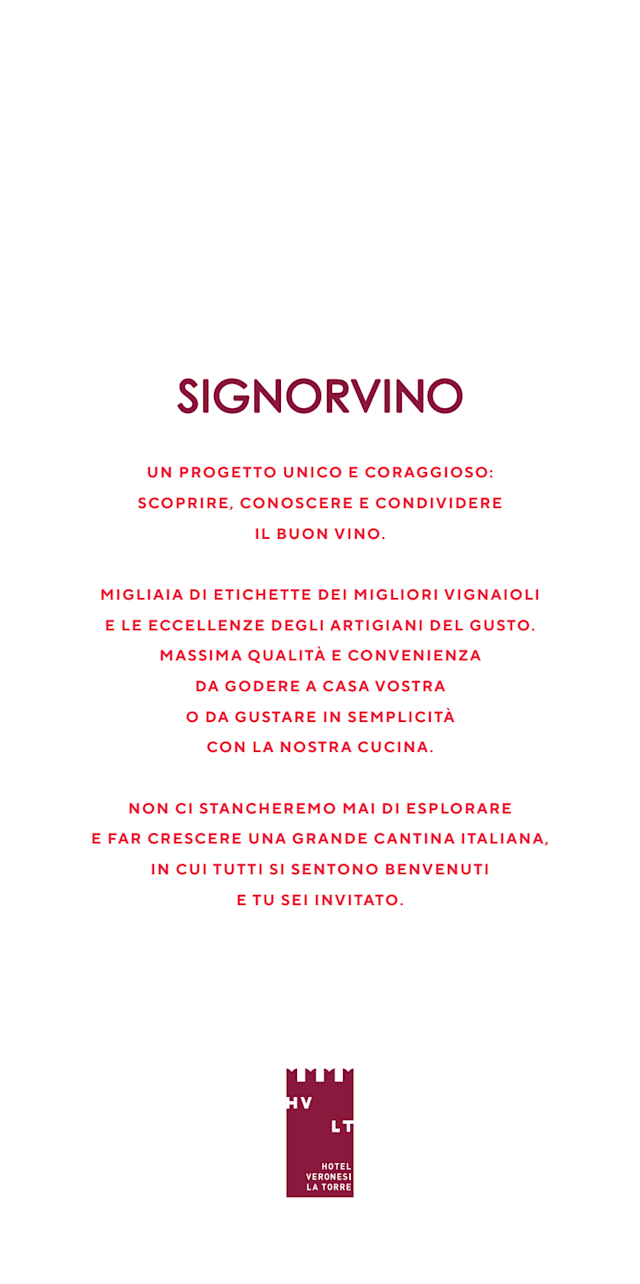 SIGNORVINO

UN PROGETTO UNICO E CORAGGIOSO: SCOPRIRE, CONOSCERE E CONDIVIDERE IL BUON VINO.

MIGLIAIA DI ETICHETTE DEI MIGLIORI VIGNAIOLI E LE ECCELLENZE DEGLI ARTIGIANI DEL GUSTO. MASSIMA QUALITÀ E CONVENIENZA DA GODERE A CASA VOSTRA O DA GUSTARE IN SEMPLICITÀ CON LA NOSTRA CUCINA.

NON CI STANCHEREMO MAI DI ESPLORARE E FAR CRESCERE UNA GRANDE CANTINA ITALIANA, IN CUI TUTTI SI SENTONO BENVENUTI E TU SEI INVITATO.

HV LT

HOTEL VERONESI LA TORRE